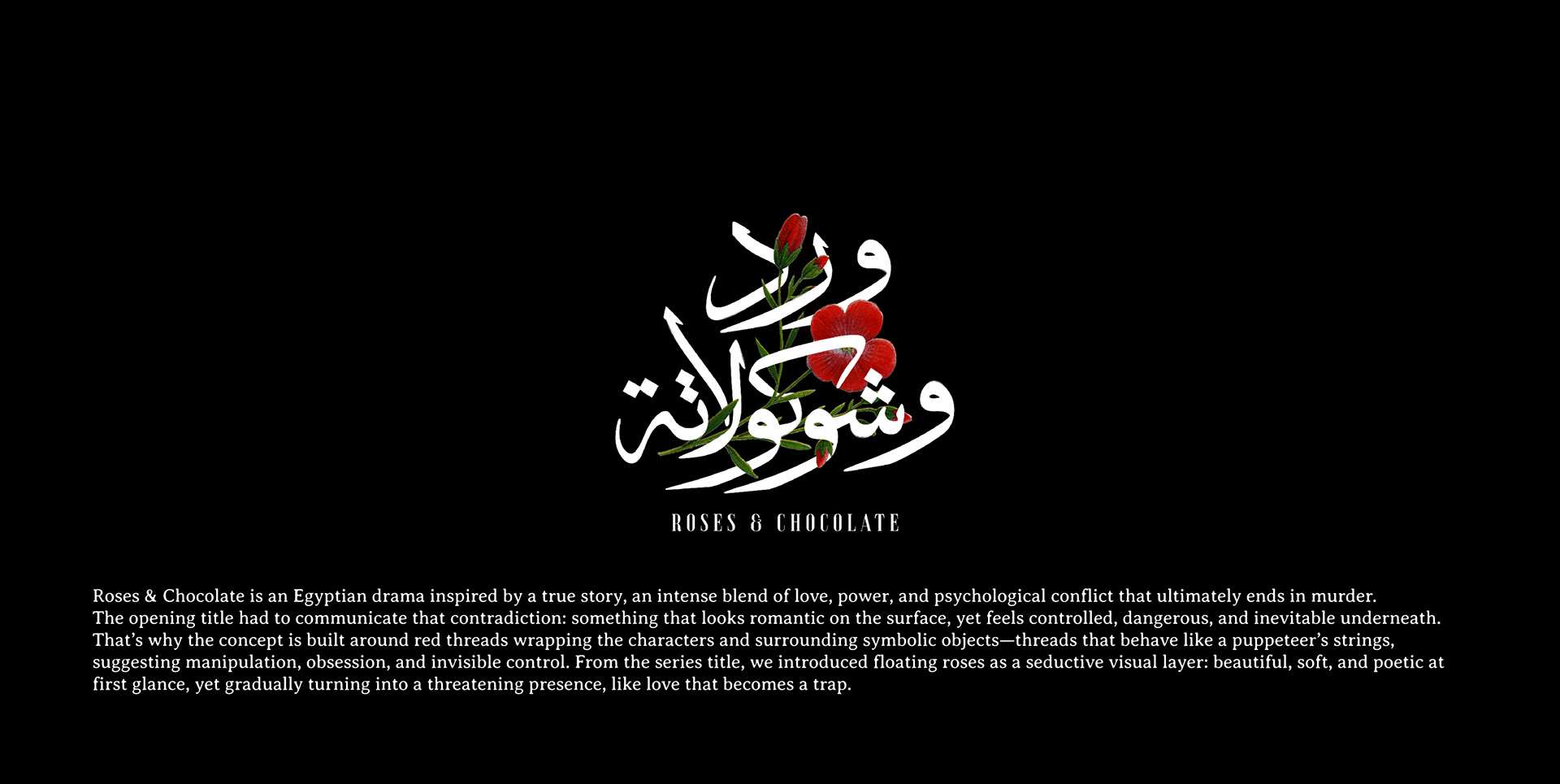 ورد وشوكولاتة

ROSES & CHOCOLATE

Roses & Chocolate is an Egyptian drama inspired by a true story, an intense blend of love, power, and psychological conflict that ultimately ends in murder.
The opening title had to communicate that contradiction: something that looks romantic on the surface, yet feels controlled, dangerous, and inevitable underneath. That's why the concept is built around red threads wrapping the characters and surrounding symbolic objects—threads that behave like a puppeteer's strings, suggesting manipulation, obsession, and invisible control. From the series title, we introduced floating roses as a seductive visual layer: beautiful, soft, and poetic at first glance, yet gradually turning into a threatening presence, like love that becomes a trap.